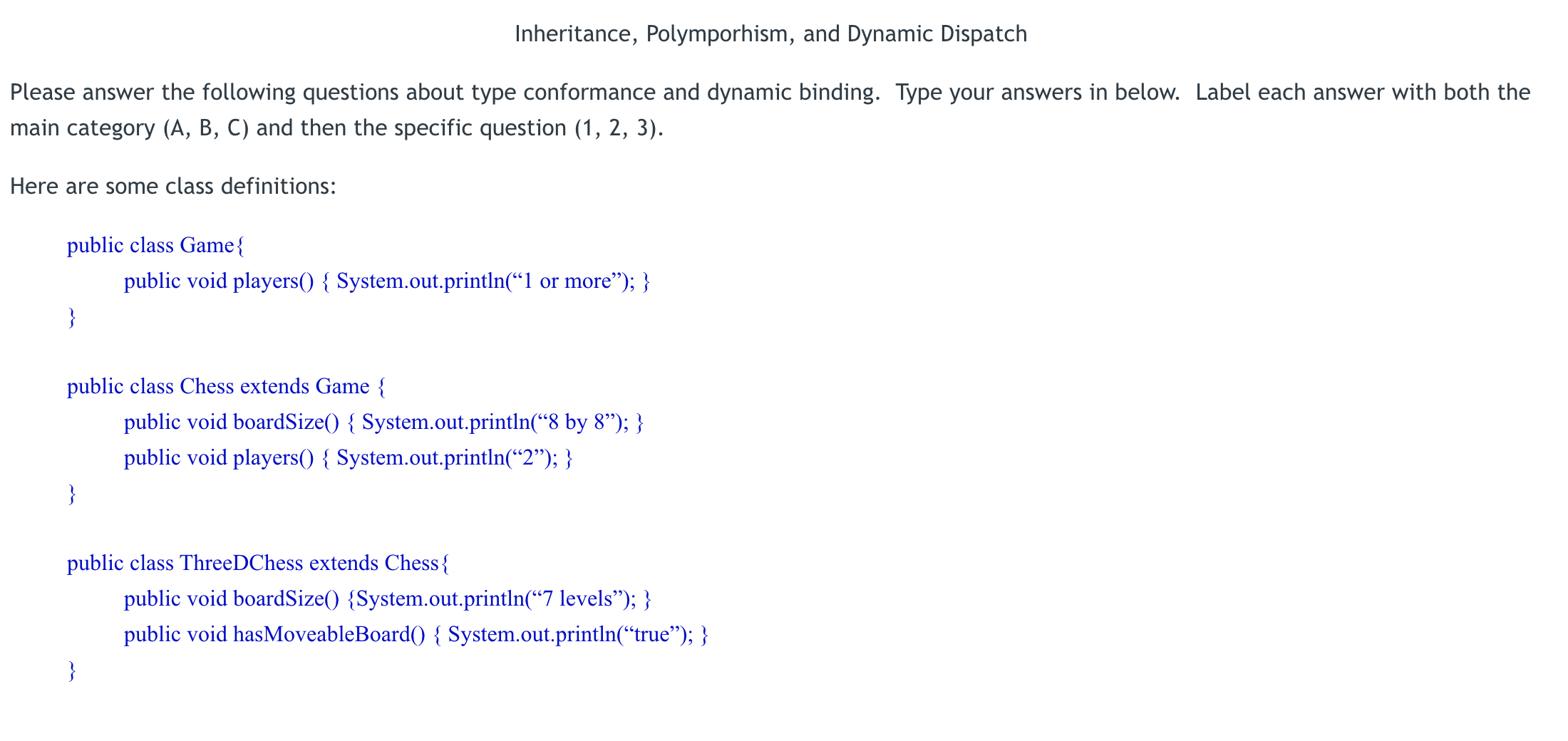 Inheritance, Polymporhism, and Dynamic Dispatch

Please answer the following questions about type conformance and dynamic binding. Type your answers in below. Label each answer with both the main category (A, B, C) and then the specific question (1, 2, 3).

Here are some class definitions:

public class Game{
public void players() { System.out.println(“1 or more”); }
}

public class Chess extends Game {
public void boardSize() { System.out.println(“8 by 8”); }
public void players() { System.out.println(“2”); }
}

public class ThreeDChess extends Chess{
public void boardSize() {System.out.println(“7 levels”); }
public void hasMoveableBoard() { System.out.println(“true”); }
}